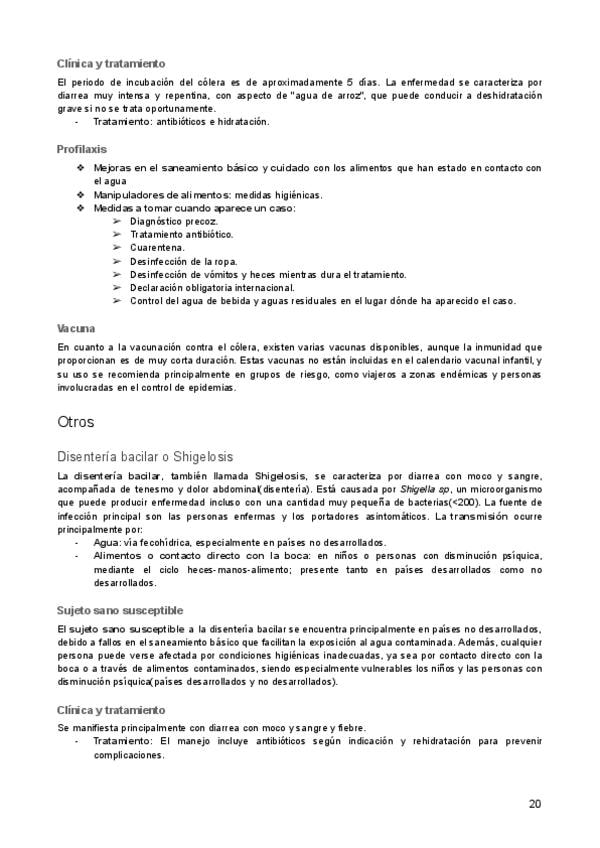 Clínica y tratamiento

El periodo de incubación del cólera es de aproximadamente 5 días. La enfermedad se caracteriza por diarrea muy intensa y repentina, con aspecto de "agua de arroz", que puede conducir a deshidratación grave si no se trata oportunamente.
- Tratamiento: antibióticos e hidratación.

Profilaxis

❖ Mejoras en el saneamiento básico y cuidado con los alimentos que han estado en contacto con el agua
❖ Manipuladores de alimentos: medidas higiénicas.
❖ Medidas a tomar cuando aparece un caso:
➢ Diagnóstico precoz.
➢ Tratamiento antibiótico.
➢ Cuarentena.
➢ Desinfección de la ropa.
➢ Desinfección de vómitos y heces mientras dura el tratamiento.
➢ Declaración obligatoria internacional.
➢ Control del agua de bebida y aguas residuales en el lugar dónde ha aparecido el caso.

Vacuna

En cuanto a la vacunación contra el cólera, existen varias vacunas disponibles, aunque la inmunidad que proporcionan es de muy corta duración. Estas vacunas no están incluidas en el calendario vacunal infantil, y su uso se recomienda principalmente en grupos de riesgo, como viajeros a zonas endémicas y personas involucradas en el control de epidemias.

Otros

Disentería bacilar o Shigelosis

La disentería bacilar, también llamada Shigelosis, se caracteriza por diarrea con moco y sangre, acompañada de tenesmo y dolor abdominal(disentería). Está causada por Shigella sp, un microorganismo que puede producir enfermedad incluso con una cantidad muy pequeña de bacterias(<200). La fuente de infección principal son las personas enfermas y los portadores asintomáticos. La transmisión ocurre principalmente por:
- Agua: vía fecohídrica, especialmente en países no desarrollados.
- Alimentos o contacto directo con la boca: en niños o personas con disminución psíquica, mediante el ciclo heces-manos-alimento; presente tanto en países desarrollados como no desarrollados.

Sujeto sano susceptible

El sujeto sano susceptible a la disentería bacilar se encuentra principalmente en países no desarrollados, debido a fallos en el saneamiento básico que facilitan la exposición al agua contaminada. Además, cualquier persona puede verse afectada por condiciones higiénicas inadecuadas, ya sea por contacto directo con la boca o a través de alimentos contaminados, siendo especialmente vulnerables los niños y las personas con disminución psíquica(países desarrollados y no desarrollados).

Clínica y tratamiento

Se manifiesta principalmente con diarrea con moco y sangre y fiebre.
- Tratamiento: El manejo incluye antibióticos según indicación y rehidratación para prevenir complicaciones.

20